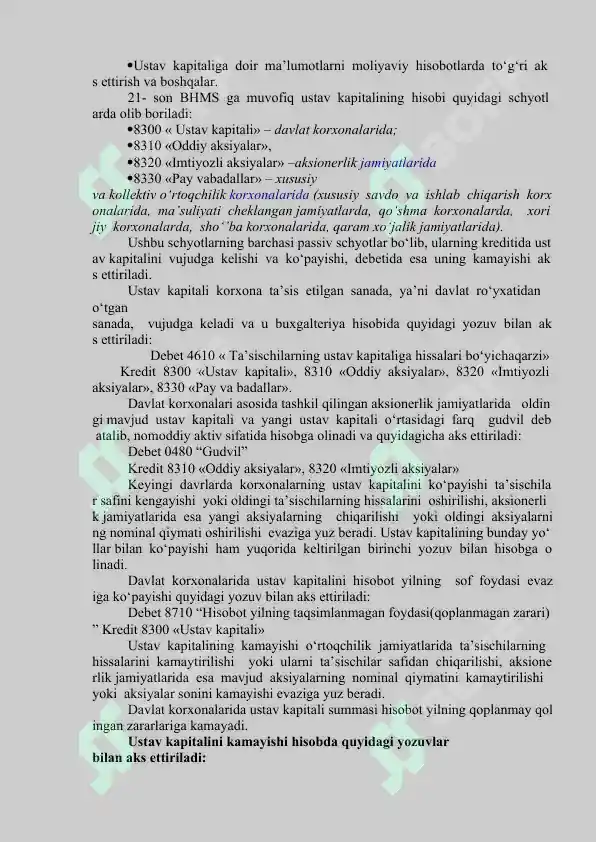 •Ustav kapitaliga doir ma'lumotlarni moliyaviy hisobotlarda to'g'ri ak s ettirish va boshqalar.

21- son BHMS ga muvofiq ustav kapitalining hisobi quyidagi schyotl arda olib boriladi:

•8300 « Ustav kapitali» – davlat korxonalarida;

•8310 «Oddiy aksiyalar»,

•8320 «Imtiyozli aksiyalar» –aksionerlik jamiyatlarida

•8330 «Pay vabadallar» – xususiy va kollektiv o'rtoqchilik korxonalarida (xususiy savdo va ishlab chiqarish korx onalarida, ma'suliyati cheklangan jamiyatlarda, qo'shma korxonalarda, xori jiy korxonalarda, sho''ba korxonalarida, qaram xo'jalik jamiyatlarida).

Ushbu schyotlarning barchasi passiv schyotlar bo'lib, ularning kreditida ust av kapitalini vujudga kelishi va ko'payishi, debetida esa uning kamayishi ak s ettiriladi.

Ustav kapitali korxona ta'sis etilgan sanada, ya'ni davlat ro'yxatidan o'tgan sanada, vujudga keladi va u buxgalteriya hisobida quyidagi yozuv bilan ak s ettiriladi:

Debet 4610 « Ta'sischilarning ustav kapitaliga hissalari bo'yichaqarzi»

Kredit 8300 «Ustav kapitali», 8310 «Oddiy aksiyalar», 8320 «Imtiyozli aksiyalar», 8330 «Pay va badallar».

Davlat korxonalari asosida tashkil qilingan aksionerlik jamiyatlarida oldin gi mavjud ustav kapitali va yangi ustav kapitali o'rtasidagi farq gudvil deb atalib, nomoddiy aktiv sifatida hisobga olinadi va quyidagicha aks ettiriladi:

Debet 0480 "Gudvil"

Kredit 8310 «Oddiy aksiyalar», 8320 «Imtiyozli aksiyalar»

Keyingi davrlarda korxonalarning ustav kapitalini ko'payishi ta'sischila r safini kengayishi yoki oldingi ta'sischilarning hissalarini oshirilishi, aksionerli k jamiyatlarida esa yangi aksiyalarning chiqarilishi yoki oldingi aksiyalarni ng nominal qiymati oshirilishi evaziga yuz beradi. Ustav kapitalining bunday yo' llar bilan ko'payishi ham yuqorida keltirilgan birinchi yozuv bilan hisobga o linadi.

Davlat korxonalarida ustav kapitalini hisobot yilning sof foydasi evaz iga ko'payishi quyidagi yozuv bilan aks ettiriladi:

Debet 8710 "Hisobot yilning taqsimlanmagan foydasi(qoplanmagan zarari) " Kredit 8300 «Ustav kapitali»

Ustav kapitalining kamayishi o'rtoqchilik jamiyatlarida ta'sischilarning hissalarini kamaytirilishi yoki ularni ta'sischilar safidan chiqarilishi, aksione rlik jamiyatlarida esa mavjud aksiyalarning nominal qiymatini kamaytirilishi yoki aksiyalar sonini kamayishi evaziga yuz beradi.

Davlat korxonalarida ustav kapitali summasi hisobot yilning qoplanmay qol ingan zararlariga kamayadi.

Ustav kapitalini kamayishi hisobda quyidagi yozuvlar bilan aks ettiriladi: